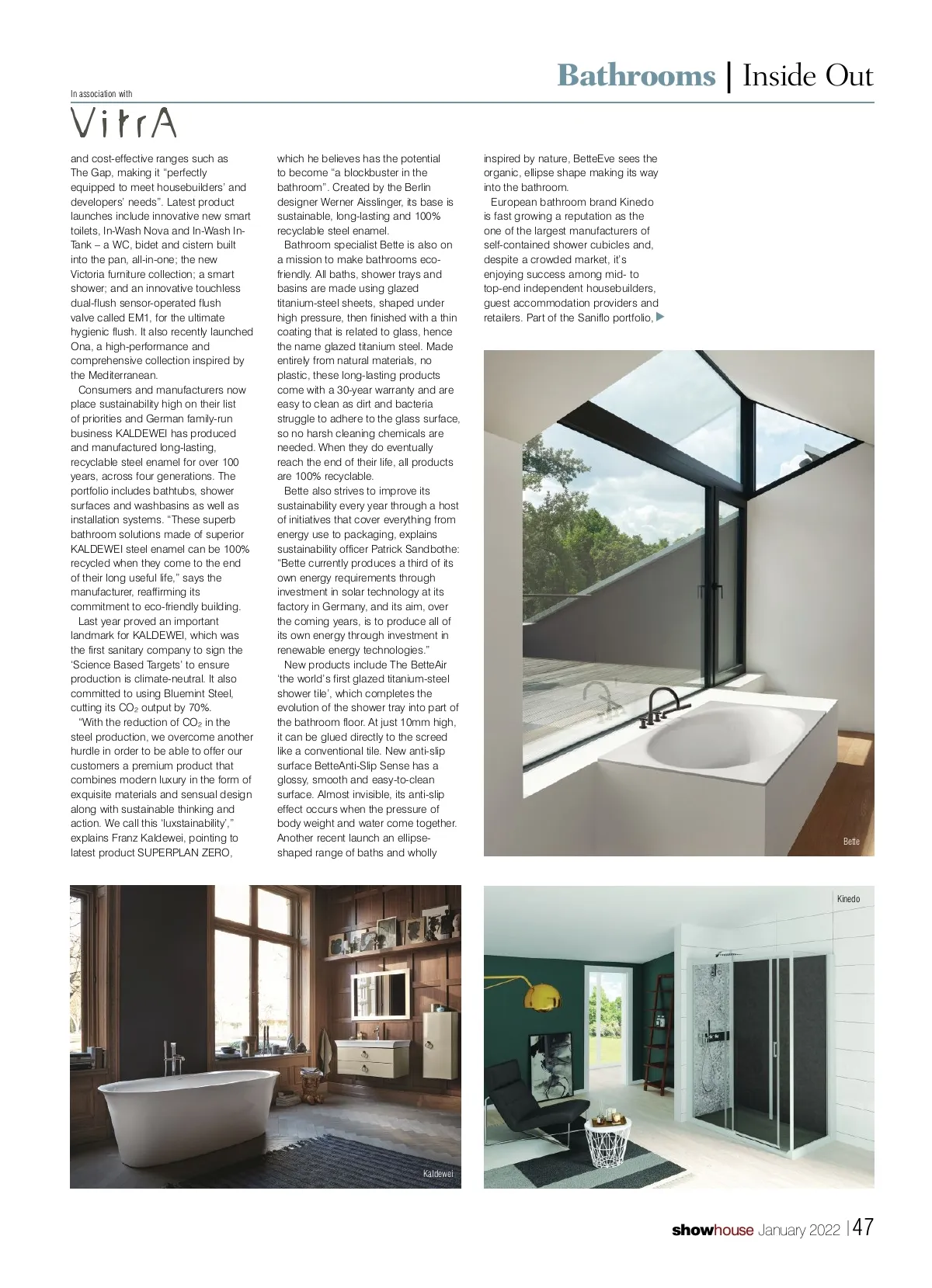 Bathrooms | Inside Out

In association with

VitrA

and cost-effective ranges such as The Gap, making it "perfectly equipped to meet housebuilders' and developers' needs". Latest product launches include innovative new smart toilets, In-Wash Nova and In-Wash In-Tank – a WC, bidet and cistern built into the pan, all-in-one; the new Victoria furniture collection; a smart shower; and an innovative touchless dual-flush sensor-operated flush valve called EM1, for the ultimate hygienic flush. It also recently launched Ona, a high-performance and comprehensive collection inspired by the Mediterranean.

Consumers and manufacturers now place sustainability high on their list of priorities and German family-run business KALDEWEI has produced and manufactured long-lasting, recyclable steel enamel for over 100 years, across four generations. The portfolio includes bathtubs, shower surfaces and washbasins as well as installation systems. "These superb bathroom solutions made of superior KALDEWEI steel enamel can be 100% recycled when they come to the end of their long useful life," says the manufacturer, reaffirming its commitment to eco-friendly building.

Last year proved an important landmark for KALDEWEI, which was the first sanitary company to sign the 'Science Based Targets' to ensure production is climate-neutral. It also committed to using Bluemint Steel, cutting its $CO_2$ output by 70%.

"With the reduction of $CO_2$ in the steel production, we overcome another hurdle in order to be able to offer our customers a premium product that combines modern luxury in the form of exquisite materials and sensual design along with sustainable thinking and action. We call this 'luxstainability'," explains Franz Kaldewei, pointing to latest product SUPERPLAN ZERO, which he believes has the potential to become "a blockbuster in the bathroom". Created by the Berlin designer Werner Aisslinger, its base is sustainable, long-lasting and 100% recyclable steel enamel.

Bathroom specialist Bette is also on a mission to make bathrooms eco-friendly. All baths, shower trays and basins are made using glazed titanium-steel sheets, shaped under high pressure, then finished with a thin coating that is related to glass, hence the name glazed titanium steel. Made entirely from natural materials, no plastic, these long-lasting products come with a 30-year warranty and are easy to clean as dirt and bacteria struggle to adhere to the glass surface, so no harsh cleaning chemicals are needed. When they do eventually reach the end of their life, all products are 100% recyclable.

Bette also strives to improve its sustainability every year through a host of initiatives that cover everything from energy use to packaging, explains sustainability officer Patrick Sandbothe: "Bette currently produces a third of its own energy requirements through investment in solar technology at its factory in Germany, and its aim, over the coming years, is to produce all of its own energy through investment in renewable energy technologies."

New products include The BetteAir 'the world's first glazed titanium-steel shower tile', which completes the evolution of the shower tray into part of the bathroom floor. At just 10mm high, it can be glued directly to the screed like a conventional tile. New anti-slip surface BetteAnti-Slip Sense has a glossy, smooth and easy-to-clean surface. Almost invisible, its anti-slip effect occurs when the pressure of body weight and water come together. Another recent launch an ellipse-shaped range of baths and wholly inspired by nature, BetteEve sees the organic, ellipse shape making its way into the bathroom.

European bathroom brand Kinedo is fast growing a reputation as the one of the largest manufacturers of self-contained shower cubicles and, despite a crowded market, it's enjoying success among mid- to top-end independent housebuilders, guest accommodation providers and retailers. Part of the Saniflo portfolio,

Bette

Kaldewei

Kinedo

showhouse January 2022 | 47